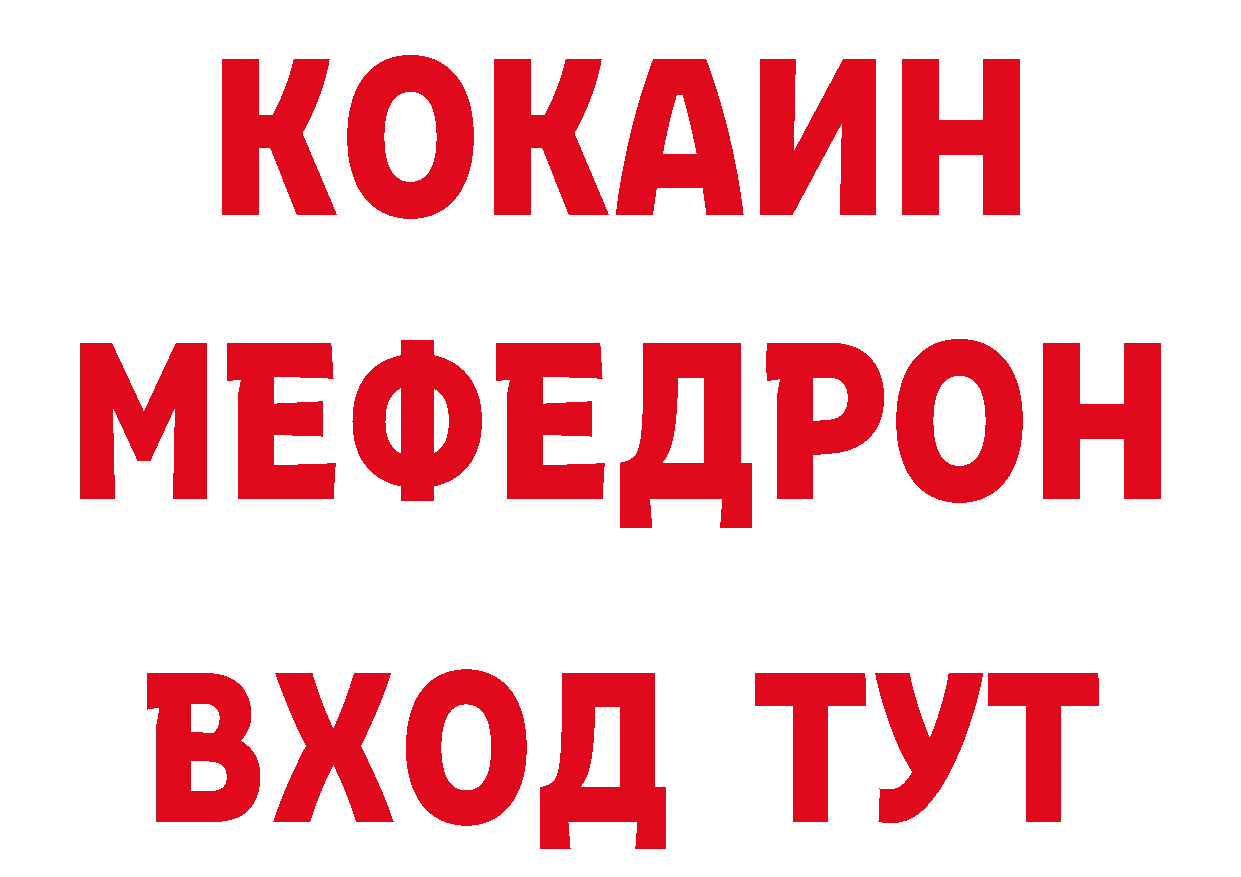 КОКАИН
МЕФЕДРОН
ВХОД ТУТ